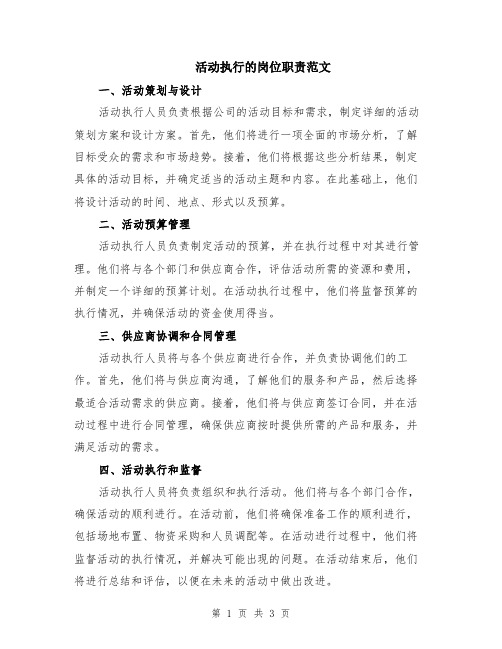 活动执行的岗位职责范文

一、活动策划与设计

活动执行人员负责根据公司的活动目标和需求，制定详细的活动策划方案和设计方案。首先，他们将进行一项全面的市场分析，了解目标受众的需求和市场趋势。接着，他们将根据这些分析结果，制定具体的活动目标，并确定适当的活动主题和内容。在此基础上，他们将设计活动的时间、地点、形式以及预算。

二、活动预算管理

活动执行人员负责制定活动的预算，并在执行过程中对其进行管理。他们将与各个部门和供应商合作，评估活动所需的资源和费用，并制定一个详细的预算计划。在活动执行过程中，他们将监督预算的执行情况，并确保活动的资金使用得当。

三、供应商协调和合同管理

活动执行人员将与各个供应商进行合作，并负责协调他们的工作。首先，他们将与供应商沟通，了解他们的服务和产品，然后选择最适合活动需求的供应商。接着，他们将与供应商签订合同，并在活动过程中进行合同管理，确保供应商按时提供所需的产品和服务，并满足活动的需求。

四、活动执行和监督

活动执行人员将负责组织和执行活动。他们将与各个部门合作，确保活动的顺利进行。在活动前，他们将确保准备工作的顺利进行，包括场地布置、物资采购和人员调配等。在活动进行过程中，他们将监督活动的执行情况，并解决可能出现的问题。在活动结束后，他们将进行总结和评估，以便在未来的活动中做出改进。

第 1 页 共 3 页